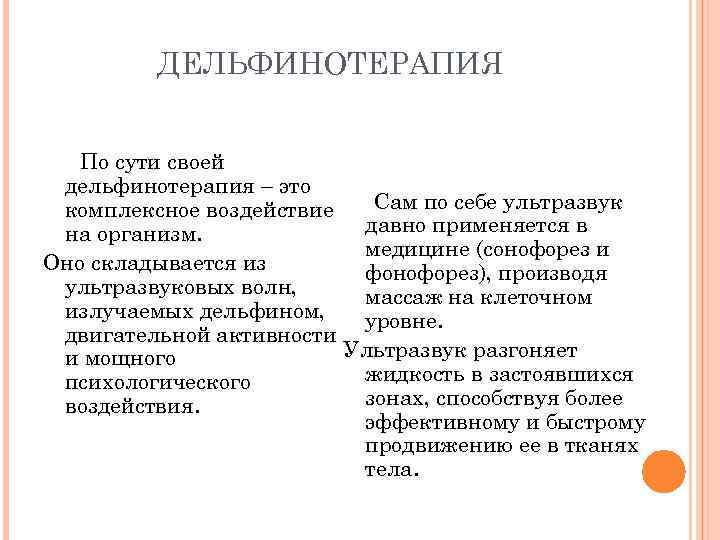 ДЕЛЬФИНОТЕРАПИЯ

По сути своей дельфинотерапия – это комплексное воздействие на организм.

Оно складывается из ультразвуковых волн, излучаемых дельфином, двигательной активности и мощного психологического воздействия.

Сам по себе ультразвук давно применяется в медицине (сонофорез и фонофорез), производя массаж на клеточном уровне.

Ультразвук разгоняет жидкость в застоявшихся зонах, способствуя более эффективному и быстрому продвижению ее в тканях тела.